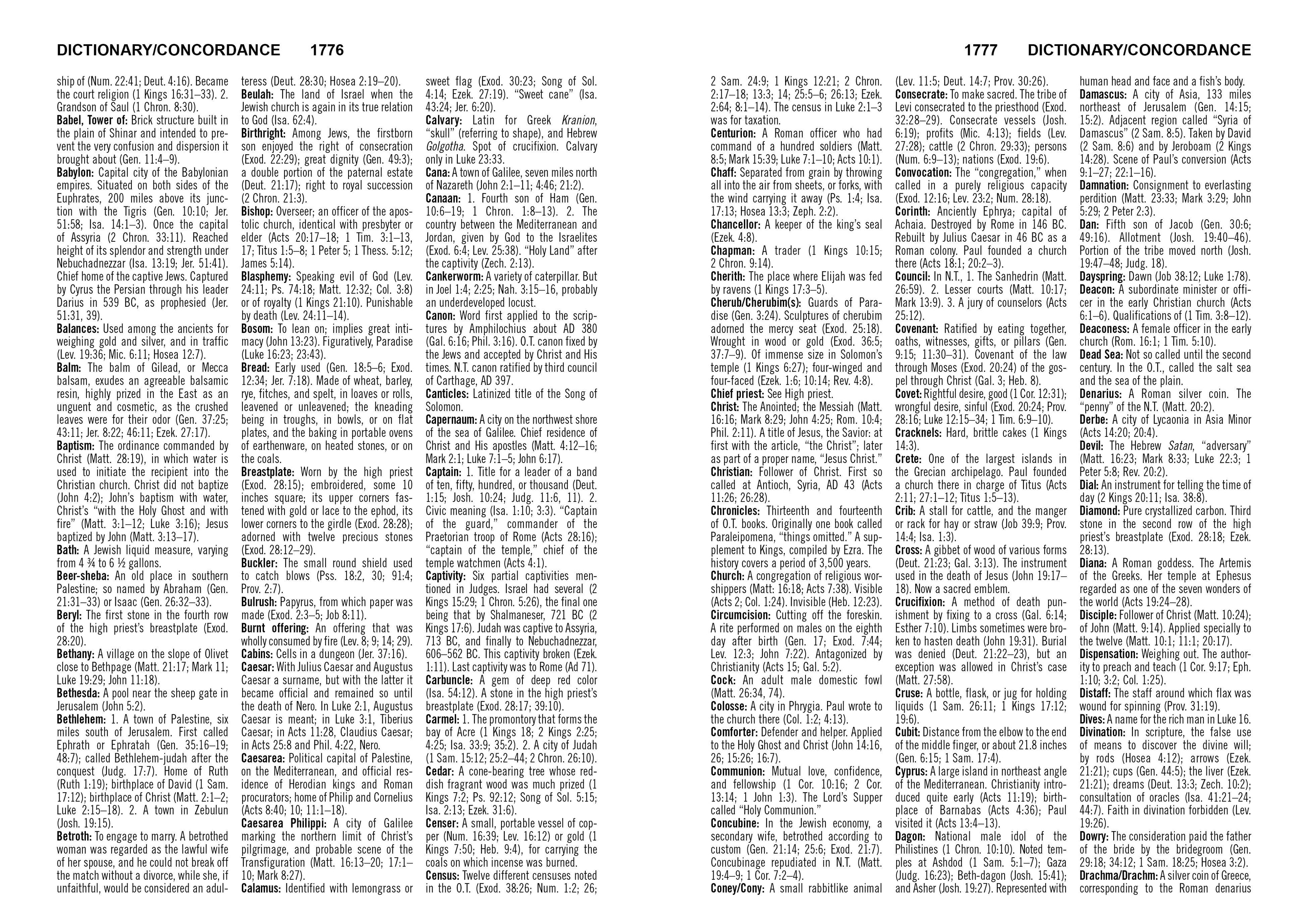 DICTIONARY/CONCORDANCE 1776

ship of (Num. 22:41; Deut. 4:16). Became the court religion (1 Kings 16:31–33). 2. Grandson of Saul (1 Chron. 8:30).

Babel, Tower of: Brick structure built in the plain of Shinar and intended to prevent the very confusion and dispersion it brought about (Gen. 11:4–9).

Babylon: Capital city of the Babylonian empires. Situated on both sides of the Euphrates, 200 miles above its junction with the Tigris (Gen. 10:10; Jer. 51:58; Isa. 14:1–3). Once the capital of Assyria (2 Chron. 33:11). Reached height of its splendor and strength under Nebuchadnezzar (Isa. 13:19; Jer. 51:41). Chief home of the captive Jews. Captured by Cyrus the Persian through his leader Darius in 539 BC, as prophesied (Jer. 51:31, 39).

Balances: Used among the ancients for weighing gold and silver, and in traffic (Lev. 19:36; Mic. 6:11; Hosea 12:7).

Balm: The balm of Gilead, or Mecca balsam, exudes an agreeable balsamic resin, highly prized in the East as an unguent and cosmetic, as the crushed leaves were for their odor (Gen. 37:25; 43:11; Jer. 8:22; 46:11; Ezek. 27:17).

Baptism: The ordinance commanded by Christ (Matt. 28:19), in which water is used to initiate the recipient into the Christian church. Christ did not baptize (John 4:2); John's baptism with water, Christ's "with the Holy Ghost and with fire" (Matt. 3:1–12; Luke 3:16); Jesus baptized by John (Matt. 3:13–17).

Bath: A Jewish liquid measure, varying from 4 ¾ to 6 ½ gallons.

Beer-sheba: An old place in southern Palestine; so named by Abraham (Gen. 21:31–33) or Isaac (Gen. 26:32–33).

Beryl: The first stone in the fourth row of the high priest's breastplate (Exod. 28:20).

Bethany: A village on the slope of Olivet close to Bethpage (Matt. 21:17; Mark 11; Luke 19:29; John 11:18).

Bethesda: A pool near the sheep gate in Jerusalem (John 5:2).

Bethlehem: 1. A town of Palestine, six miles south of Jerusalem. First called Ephrath or Ephratah (Gen. 35:16–19; 48:7); called Bethlehem-judah after the conquest (Judg. 17:7). Home of Ruth (Ruth 1:19); birthplace of David (1 Sam. 17:12); birthplace of Christ (Matt. 2:1–2; Luke 2:15–18). 2. A town in Zebulun (Josh. 19:15).

Betroth: To engage to marry. A betrothed woman was regarded as the lawful wife of her spouse, and he could not break off the match without a divorce, while she, if unfaithful, would be considered an adulteress (Deut. 28:30; Hosea 2:19–20).

Beulah: The land of Israel when the Jewish church is again in its true relation to God (Isa. 62:4).

Birthright: Among Jews, the firstborn son enjoyed the right of consecration (Exod. 22:29); great dignity (Gen. 49:3); a double portion of the paternal estate (Deut. 21:17); right to royal succession (2 Chron. 21:3).

Bishop: Overseer; an officer of the apostolic church, identical with presbyter or elder (Acts 20:17–18; 1 Tim. 3:1–13, 17; Titus 1:5–8; 1 Peter 5; 1 Thess. 5:12; James 5:14).

Blasphemy: Speaking evil of God (Lev. 24:11; Ps. 74:18; Matt. 12:32; Col. 3:8) or of royalty (1 Kings 21:10). Punishable by death (Lev. 24:11–14).

Bosom: To lean on; implies great intimacy (John 13:23). Figuratively, Paradise (Luke 16:23; 23:43).

Bread: Early used (Gen. 18:5–6; Exod. 12:34; Jer. 7:18). Made of wheat, barley, rye, fitches, and spelt, in loaves or rolls, leavened or unleavened; the kneading being in troughs, in bowls, or on flat plates, and the baking in portable ovens of earthenware, on heated stones, or on the coals.

Breastplate: Worn by the high priest (Exod. 28:15); embroidered, some 10 inches square; its upper corners fastened with gold or lace to the ephod, its lower corners to the girdle (Exod. 28:28); adorned with twelve precious stones (Exod. 28:12–29).

Buckler: The small round shield used to catch blows (Pss. 18:2, 30; 91:4; Prov. 2:7).

Bulrush: Papyrus, from which paper was made (Exod. 2:3–5; Job 8:11).

Burnt offering: An offering that was wholly consumed by fire (Lev. 8; 9; 14; 29).

Cabins: Cells in a dungeon (Jer. 37:16).

Caesar: With Julius Caesar and Augustus Caesar a surname, but with the latter it became official and remained so until the death of Nero. In Luke 2:1, Augustus Caesar is meant; in Luke 3:1, Tiberius Caesar; in Acts 11:28, Claudius Caesar; in Acts 25:8 and Phil. 4:22, Nero.

Caesarea: Political capital of Palestine, on the Mediterranean, and official residence of Herodian kings and Roman procurators; home of Philip and Cornelius (Acts 8:40; 10; 11:1–18).

Caesarea Philippi: A city of Galilee marking the northern limit of Christ's pilgrimage, and probable scene of the Transfiguration (Matt. 16:13–20; 17:1–10; Mark 8:27).

Calamus: Identified with lemongrass or sweet flag (Exod. 30:23; Song of Sol. 4:14; Ezek. 27:19). "Sweet cane" (Isa. 43:24; Jer. 6:20).

Calvary: Latin for Greek Kranion, "skull" (referring to shape), and Hebrew Golgotha. Spot of crucifixion. Calvary only in Luke 23:33.

Cana: A town of Galilee, seven miles north of Nazareth (John 2:1–11; 4:46; 21:2).

Canaan: 1. Fourth son of Ham (Gen. 10:6–19; 1 Chron. 1:8–13). 2. The country between the Mediterranean and Jordan, given by God to the Israelites (Exod. 6:4; Lev. 25:38). "Holy Land" after the captivity (Zech. 2:13).

Cankerworm: A variety of caterpillar. But in Joel 1:4; 2:25; Nah. 3:15–16, probably an underdeveloped locust.

Canon: Word first applied to the scriptures by Amphilochius about AD 380 (Gal. 6:16; Phil. 3:16). O.T. canon fixed by the Jews and accepted by Christ and His times. N.T. canon ratified by third council of Carthage, AD 397.

Canticles: Latinized title of the Song of Solomon.

Capernaum: A city on the northwest shore of the sea of Galilee. Chief residence of Christ and His apostles (Matt. 4:12–16; Mark 2:1; Luke 7:1–5; John 6:17).

Captain: 1. Title for a leader of a band of ten, fifty, hundred, or thousand (Deut. 1:15; Josh. 10:24; Judg. 11:6, 11). 2. Civic meaning (Isa. 1:10; 3:3). "Captain of the guard," commander of the Praetorian troop of Rome (Acts 28:16); "captain of the temple," chief of the temple watchmen (Acts 4:1).

Captivity: Six partial captivities mentioned in Judges. Israel had several (2 Kings 15:29; 1 Chron. 5:26), the final one being that by Shalmaneser, 721 BC (2 Kings 17:6). Judah was captive to Assyria, 713 BC, and finally to Nebuchadnezzar, 606–562 BC. This captivity broken (Ezek. 1:11). Last captivity was to Rome (Ad 71).

Carbuncle: A gem of deep red color (Isa. 54:12). A stone in the high priest's breastplate (Exod. 28:17; 39:10).

Carmel: 1. The promontory that forms the bay of Acre (1 Kings 18; 2 Kings 2:25; 4:25; Isa. 33:9; 35:2). 2. A city of Judah (1 Sam. 15:12; 25:2–44; 2 Chron. 26:10).

Cedar: A cone-bearing tree whose reddish fragrant wood was much prized (1 Kings 7:2; Ps. 92:12; Song of Sol. 5:15; Isa. 2:13; Ezek. 31:6).

Censer: A small, portable vessel of copper (Num. 16:39; Lev. 16:12) or gold (1 Kings 7:50; Heb. 9:4), for carrying the coals on which incense was burned.

Census: Twelve different censuses noted in the O.T. (Exod. 38:26; Num. 1:2; 26;

1777 DICTIONARY/CONCORDANCE

2 Sam. 24:9; 1 Kings 12:21; 2 Chron. 2:17–18; 13:3; 14; 25:5–6; 26:13; Ezek. 2:64; 8:1–14). The census in Luke 2:1–3 was for taxation.

Centurion: A Roman officer who had command of a hundred soldiers (Matt. 8:5; Mark 15:39; Luke 7:1–10; Acts 10:1).

Chaff: Separated from grain by throwing all into the air from sheets, or forks, with the wind carrying it away (Ps. 1:4; Isa. 17:13; Hosea 13:3; Zeph. 2:2).

Chancellor: A keeper of the king's seal (Ezek. 4:8).

Chapman: A trader (1 Kings 10:15; 2 Chron. 9:14).

Cherith: The place where Elijah was fed by ravens (1 Kings 17:3–5).

Cherub/Cherubim(s): Guards of Paradise (Gen. 3:24). Sculptures of cherubim adorned the mercy seat (Exod. 25:18). Wrought in wood or gold (Exod. 36:5; 37:7–9). Of immense size in Solomon's temple (1 Kings 6:27); four-winged and four-faced (Ezek. 1:6; 10:14; Rev. 4:8).

Chief priest: See High priest.

Christ: The Anointed; the Messiah (Matt. 16:16; Mark 8:29; John 4:25; Rom. 10:4; Phil. 2:11). A title of Jesus, the Savior: at first with the article, "the Christ"; later as part of a proper name, "Jesus Christ."

Christian: Follower of Christ. First so called at Antioch, Syria, AD 43 (Acts 11:26; 26:28).

Chronicles: Thirteenth and fourteenth of O.T. books. Originally one book called Paraleipomena, "things omitted." A supplement to Kings, compiled by Ezra. The history covers a period of 3,500 years.

Church: A congregation of religious worshippers (Matt: 16:18; Acts 7:38). Visible (Acts 2; Col. 1:24). Invisible (Heb. 12:23).

Circumcision: Cutting off the foreskin. A rite performed on males on the eighth day after birth (Gen. 17; Exod. 7:44; Lev. 12:3; John 7:22). Antagonized by Christianity (Acts 15; Gal. 5:2).

Cock: An adult male domestic fowl (Matt. 26:34, 74).

Colosse: A city in Phrygia. Paul wrote to the church there (Col. 1:2; 4:13).

Comforter: Defender and helper. Applied to the Holy Ghost and Christ (John 14:16, 26; 15:26; 16:7).

Communion: Mutual love, confidence, and fellowship (1 Cor. 10:16; 2 Cor. 13:14; 1 John 1:3). The Lord's Supper called "Holy Communion."

Concubine: In the Jewish economy, a secondary wife, betrothed according to custom (Gen. 21:14; 25:6; Exod. 21:7). Concubinage repudiated in N.T. (Matt. 19:4–9; 1 Cor. 7:2–4).

Coney/Cony: A small rabbitlike animal (Lev. 11:5; Deut. 14:7; Prov. 30:26).

Consecrate: To make sacred. The tribe of Levi consecrated to the priesthood (Exod. 32:28–29). Consecrate vessels (Josh. 6:19); profits (Mic. 4:13); fields (Lev. 27:28); cattle (2 Chron. 29:33); persons (Num. 6:9–13); nations (Exod. 19:6).

Convocation: The "congregation," when called in a purely religious capacity (Exod. 12:16; Lev. 23:2; Num. 28:18).

Corinth: Anciently Ephrya; capital of Achaia. Destroyed by Rome in 146 BC. Rebuilt by Julius Caesar in 46 BC as a Roman colony. Paul founded a church there (Acts 18:1; 20:2–3).

Council: In N.T., 1. The Sanhedrin (Matt. 26:59). 2. Lesser courts (Matt. 10:17; Mark 13:9). 3. A jury of counselors (Acts 25:12).

Covenant: Ratified by eating together, oaths, witnesses, gifts, or pillars (Gen. 9:15; 11:30–31). Covenant of the law through Moses (Exod. 20:24) of the gospel through Christ (Gal. 3; Heb. 8).

Covet: Rightful desire, good (1 Cor. 12:31); wrongful desire, sinful (Exod. 20:24; Prov. 28:16; Luke 12:15–34; 1 Tim. 6:9–10).

Cracknels: Hard, brittle cakes (1 Kings 14:3).

Crete: One of the largest islands in the Grecian archipelago. Paul founded a church there in charge of Titus (Acts 2:11; 27:1–12; Titus 1:5–13).

Crib: A stall for cattle, and the manger or rack for hay or straw (Job 39:9; Prov. 14:4; Isa. 1:3).

Cross: A gibbet of wood of various forms (Deut. 21:23; Gal. 3:13). The instrument used in the death of Jesus (John 19:17–18). Now a sacred emblem.

Crucifixion: A method of death punishment by fixing to a cross (Gal. 6:14; Esther 7:10). Limbs sometimes were broken to hasten death (John 19:31). Burial was denied (Deut. 21:22–23), but an exception was allowed in Christ's case (Matt. 27:58).

Cruse: A bottle, flask, or jug for holding liquids (1 Sam. 26:11; 1 Kings 17:12; 19:6).

Cubit: Distance from the elbow to the end of the middle finger, or about 21.8 inches (Gen. 6:15; 1 Sam. 17:4).

Cyprus: A large island in northeast angle of the Mediterranean. Christianity introduced quite early (Acts 11:19); birthplace of Barnabas (Acts 4:36); Paul visited it (Acts 13:4–13).

Dagon: National male idol of the Philistines (1 Chron. 10:10). Noted temples at Ashdod (1 Sam. 5:1–7); Gaza (Judg. 16:23); Beth-dagon (Josh. 15:41); and Asher (Josh. 19:27). Represented with human head and face and a fish's body.

Damascus: A city of Asia, 133 miles northeast of Jerusalem (Gen. 14:15; 15:2). Adjacent region called "Syria of Damascus" (2 Sam. 8:5). Taken by David (2 Sam. 8:6) and by Jeroboam (2 Kings 14:28). Scene of Paul's conversion (Acts 9:1–27; 22:1–16).

Damnation: Consignment to everlasting perdition (Matt. 23:33; Mark 3:29; John 5:29; 2 Peter 2:3).

Dan: Fifth son of Jacob (Gen. 30:6; 49:16). Allotment (Josh. 19:40–46). Portion of the tribe moved north (Josh. 19:47–48; Judg. 18).

Dayspring: Dawn (Job 38:12; Luke 1:78).

Deacon: A subordinate minister or officer in the early Christian church (Acts 6:1–6). Qualifications of (1 Tim. 3:8–12).

Deaconess: A female officer in the early church (Rom. 16:1; 1 Tim. 5:10).

Dead Sea: Not so called until the second century. In the O.T., called the salt sea and the sea of the plain.

Denarius: A Roman silver coin. The "penny" of the N.T. (Matt. 20:2).

Derbe: A city of Lycaonia in Asia Minor (Acts 14:20; 20:4).

Devil: The Hebrew Satan, "adversary" (Matt. 16:23; Mark 8:33; Luke 22:3; 1 Peter 5:8; Rev. 20:2).

Dial: An instrument for telling the time of day (2 Kings 20:11; Isa. 38:8).

Diamond: Pure crystallized carbon. Third stone in the second row of the high priest's breastplate (Exod. 28:18; Ezek. 28:13).

Diana: A Roman goddess. The Artemis of the Greeks. Her temple at Ephesus regarded as one of the seven wonders of the world (Acts 19:24–28).

Disciple: Follower of Christ (Matt. 10:24); of John (Matt. 9:14). Applied specially to the twelve (Matt. 10:1; 11:1; 20:17).

Dispensation: Weighing out. The authority to preach and teach (1 Cor. 9:17; Eph. 1:10; 3:2; Col. 1:25).

Distaff: The staff around which flax was wound for spinning (Prov. 31:19).

Dives: A name for the rich man in Luke 16.

Divination: In scripture, the false use of means to discover the divine will; by rods (Hosea 4:12); arrows (Ezek. 21:21); cups (Gen. 44:5); the liver (Ezek. 21:21); dreams (Deut. 13:3; Zech. 10:2); consultation of oracles (Isa. 41:21–24; 44:7). Faith in divination forbidden (Lev. 19:26).

Dowry: The consideration paid the father of the bride by the bridegroom (Gen. 29:18; 34:12; 1 Sam. 18:25; Hosea 3:2).

Drachma/Drachm: A silver coin of Greece, corresponding to the Roman denarius